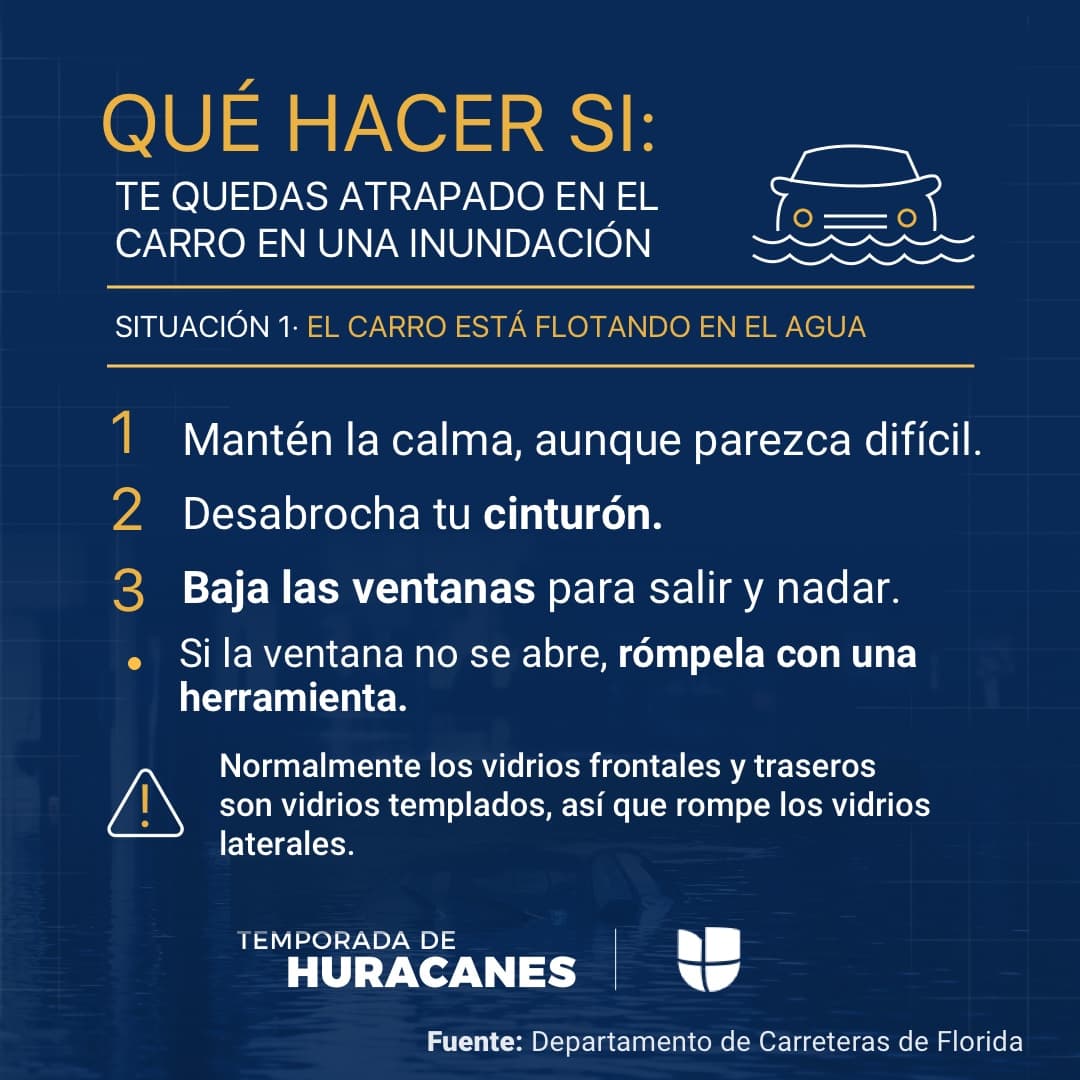 QUÉ HACER SI:

TE QUEDAS ATRAPADO EN EL CARRO EN UNA INUNDACIÓN

SITUACIÓN 1· EL CARRO ESTÁ FLOTANDO EN EL AGUA

1 Mantén la calma, aunque parezca difícil.

2 Desabrocha tu cinturón.

3 Baja las ventanas para salir y nadar.

• Si la ventana no se abre, rómpela con una herramienta.

Normalmente los vidrios frontales y traseros son vidrios templados, así que rompe los vidrios laterales.

TEMPORADA DE HURACANES

Fuente: Departamento de Carreteras de Florida